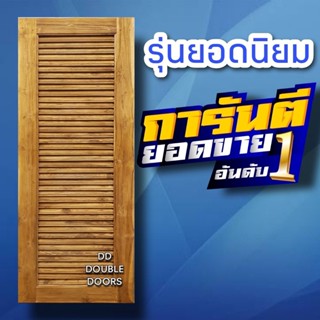 รุ่นยอดนิยม

การันตี
ยอดขาย
อันดับ 1

DD
DOUBLE
DOORS